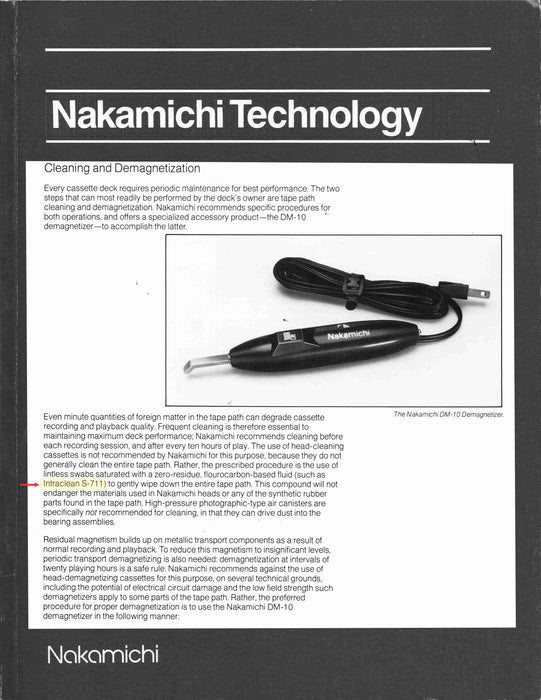 Nakamichi Technology

Cleaning and Demagnetization

Every cassette deck requires periodic maintenance for best performance. The two steps that can most readily be performed by the deck's owner are tape path cleaning and demagnetization. Nakamichi recommends specific procedures for both operations, and offers a specialized accessory product—the DM-10 demagnetizer—to accomplish the latter.

Nakamichi

The Nakamichi DM-10 Demagnetizer.

Even minute quantities of foreign matter in the tape path can degrade cassette recording and playback quality. Frequent cleaning is therefore essential to maintaining maximum deck performance; Nakamichi recommends cleaning before each recording session, and after every ten hours of play. The use of head-cleaning cassettes is not recommended by Nakamichi for this purpose, because they do not generally clean the entire tape path. Rather, the prescribed procedure is the use of lintless swabs saturated with a zero-residue, flourocarbon-based fluid (such as Intraclean S-711) to gently wipe down the entire tape path. This compound will not endanger the materials used in Nakamichi heads or any of the synthetic rubber parts found in the tape path. High-pressure photographic-type air canisters are specifically not recommended for cleaning, in that they can drive dust into the bearing assemblies.

Residual magnetism builds up on metallic transport components as a result of normal recording and playback. To reduce this magnetism to insignificant levels, periodic transport demagnetizing is also needed: demagnetization at intervals of twenty playing hours is a safe rule. Nakamichi recommends against the use of head-demagnetizing cassettes for this purpose, on several technical grounds, including the potential of electrical circuit damage and the low field strength such demagnetizers apply to some parts of the tape path. Rather, the preferred procedure for proper demagnetization is to use the Nakamichi DM-10 demagnetizer in the following manner:

Nakamichi